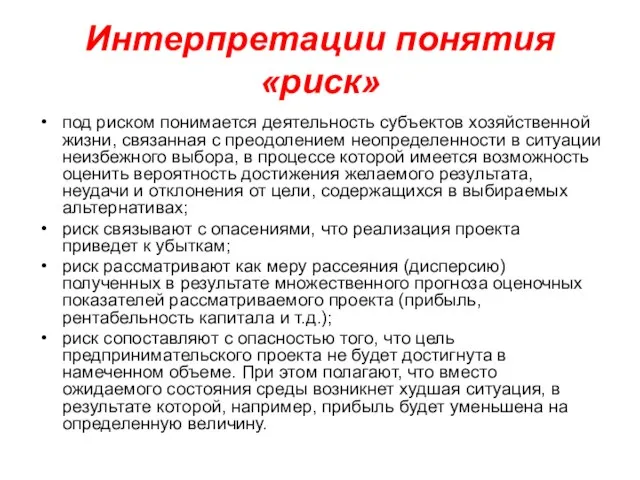 Интерпретации понятия «риск»

• под риском понимается деятельность субъектов хозяйственной жизни, связанная с преодолением неопределенности в ситуации неизбежного выбора, в процессе которой имеется возможность оценить вероятность достижения желаемого результата, неудачи и отклонения от цели, содержащихся в выбираемых альтернативах;

• риск связывают с опасениями, что реализация проекта приведет к убыткам;

• риск рассматривают как меру рассеяния (дисперсию) полученных в результате множественного прогноза оценочных показателей рассматриваемого проекта (прибыль, рентабельность капитала и т.д.);

• риск сопоставляют с опасностью того, что цель предпринимательского проекта не будет достигнута в намеченном объеме. При этом полагают, что вместо ожидаемого состояния среды возникнет худшая ситуация, в результате которой, например, прибыль будет уменьшена на определенную величину.